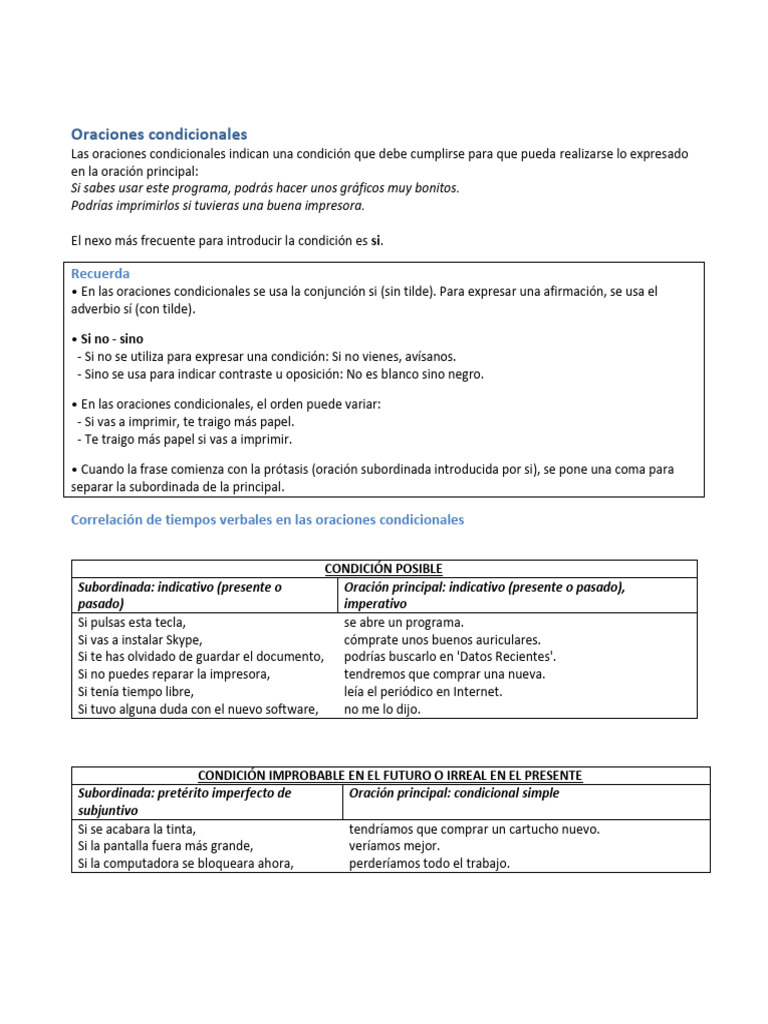 Oraciones condicionales

Las oraciones condicionales indican una condición que debe cumplirse para que pueda realizarse lo expresado en la oración principal:
Si sabes usar este programa, podrás hacer unos gráficos muy bonitos.
Podrías imprimirlos si tuvieras una buena impresora.

El nexo más frecuente para introducir la condición es si.

Recuerda
• En las oraciones condicionales se usa la conjunción si (sin tilde). Para expresar una afirmación, se usa el adverbio sí (con tilde).

• Si no - sino
- Si no se utiliza para expresar una condición: Si no vienes, avísanos.
- Sino se usa para indicar contraste u oposición: No es blanco sino negro.

• En las oraciones condicionales, el orden puede variar:
- Si vas a imprimir, te traigo más papel.
- Te traigo más papel si vas a imprimir.

• Cuando la frase comienza con la prótasis (oración subordinada introducida por si), se pone una coma para separar la subordinada de la principal.

Correlación de tiempos verbales en las oraciones condicionales

| CONDICIÓN POSIBLE | |
|---|---|
| Subordinada: indicativo (presente o pasado) | Oración principal: indicativo (presente o pasado), imperativo |
| Si pulsas esta tecla, | se abre un programa. |
| Si vas a instalar Skype, | cómprate unos buenos auriculares. |
| Si te has olvidado de guardar el documento, | podrías buscarlo en 'Datos Recientes'. |
| Si no puedes reparar la impresora, | tendremos que comprar una nueva. |
| Si tenía tiempo libre, | leía el periódico en Internet. |
| Si tuvo alguna duda con el nuevo software, | no me lo dijo. |

| CONDICIÓN IMPROBABLE EN EL FUTURO O IRREAL EN EL PRESENTE | |
|---|---|
| Subordinada: pretérito imperfecto de subjuntivo | Oración principal: condicional simple |
| Si se acabara la tinta, | tendríamos que comprar un cartucho nuevo. |
| Si la pantalla fuera más grande, | veríamos mejor. |
| Si la computadora se bloqueara ahora, | perderíamos todo el trabajo. |